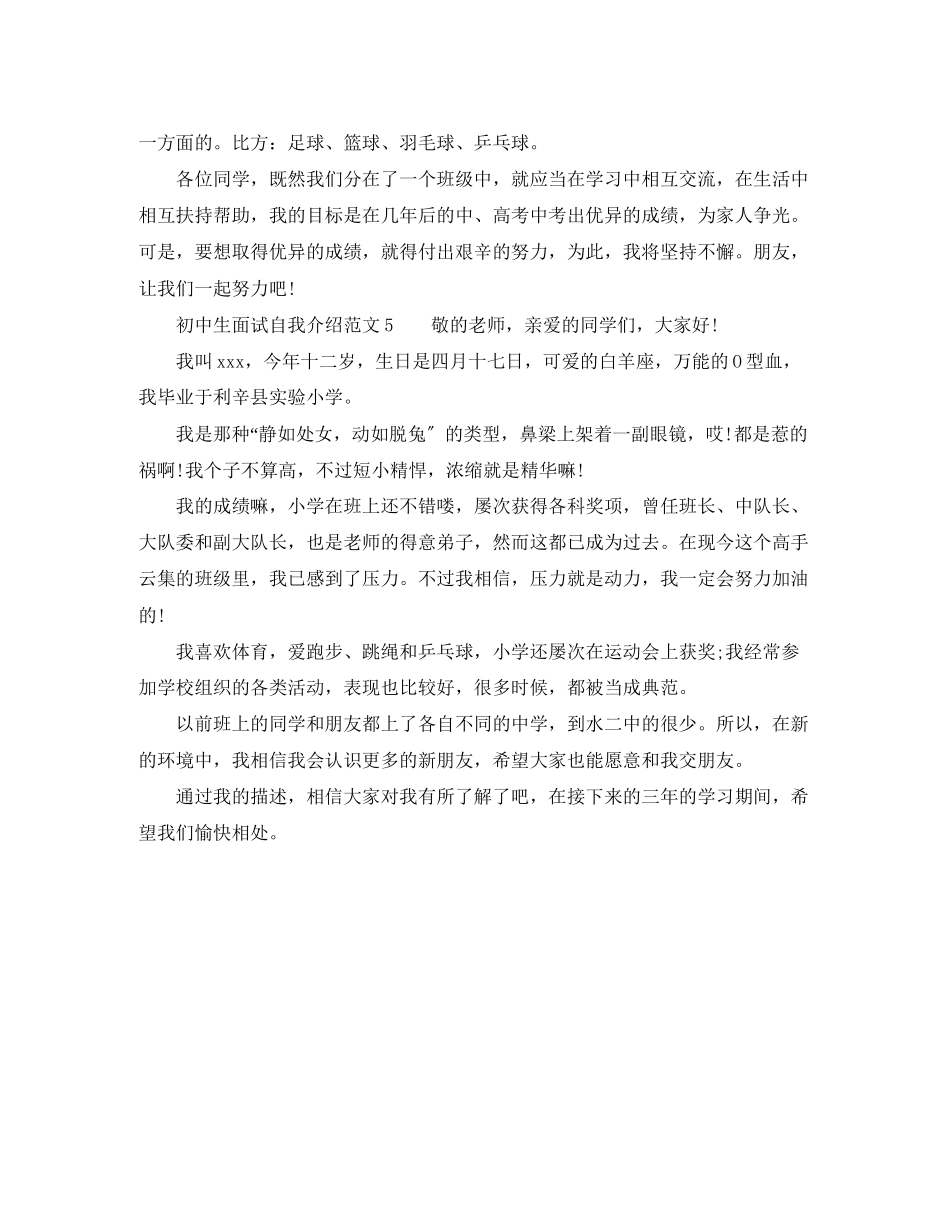 一方面的。比方：足球、篮球、羽毛球、乒乓球。

各位同学，既然我们分在了一个班级中，就应当在学习中相互交流，在生活中相互扶持帮助，我的目标是在几年后的中、高考中考出优异的成绩，为家人争光。可是，要想取得优异的成绩，就得付出艰辛的努力，为此，我将坚持不懈。朋友，让我们一起努力吧！

初中生面试自我介绍范文5　　敬的老师，亲爱的同学们，大家好！

我叫xxx，今年十二岁，生日是四月十七日，可爱的白羊座，万能的O型血，我毕业于利辛县实验小学。

我是那种“静如处女，动如脱兔″的类型，鼻梁上架着一副眼镜，哎！都是惹的祸啊！我个子不算高，不过短小精悍，浓缩就是精华嘛！

我的成绩嘛，小学在班上还不错喽，屡次获得各科奖项，曾任班长、中队长、大队委和副大队长，也是老师的得意弟子，然而这都已成为过去。在现今这个高手云集的班级里，我已感到了压力。不过我相信，压力就是动力，我一定会努力加油的！

我喜欢体育，爱跑步、跳绳和乒乓球，小学还屡次在运动会上获奖;我经常参加学校组织的各类活动，表现也比较好，很多时候，都被当成典范。

以前班上的同学和朋友都上了各自不同的中学，到水二中的很少。所以，在新的环境中，我相信我会认识更多的新朋友，希望大家也能愿意和我交朋友。

通过我的描述，相信大家对我有所了解了吧，在接下来的三年的学习期间，希望我们愉快相处。